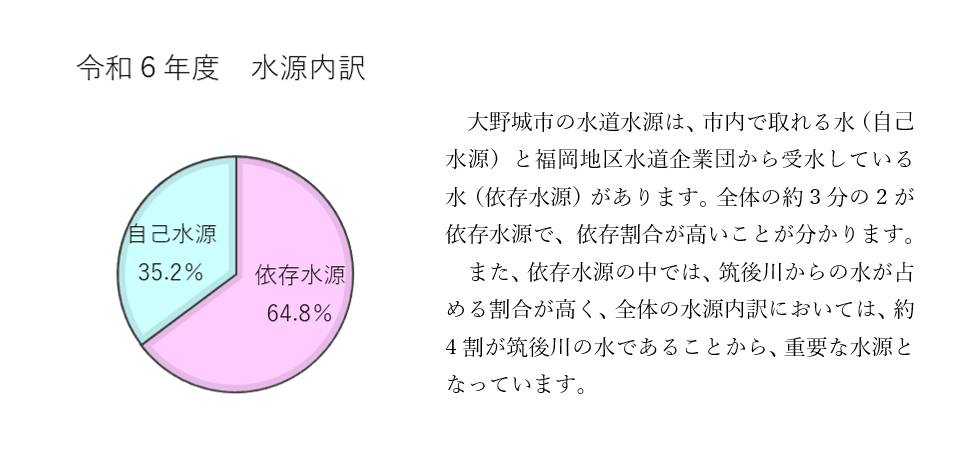 令和６年度　水源内訳

自己水源
35.2%

依存水源
64.8%

大野城市の水道水源は、市内で取れる水（自己水源）と福岡地区水道企業団から受水している水（依存水源）があります。全体の約３分の２が依存水源で、依存割合が高いことが分かります。

また、依存水源の中では、筑後川からの水が占める割合が高く、全体の水源内訳においては、約４割が筑後川の水であることから、重要な水源となっています。